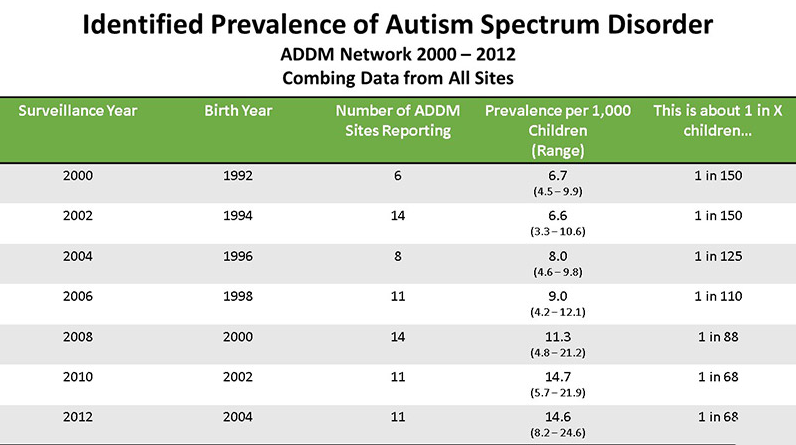 Identified Prevalence of Autism Spectrum Disorder
ADDM Network 2000 – 2012
Combing Data from All Sites

| Surveillance Year | Birth Year | Number of ADDM Sites Reporting | Prevalence per 1,000 Children (Range) | This is about 1 in X children... |
|---|---|---|---|---|
| 2000 | 1992 | 6 | 6.7 (4.5 – 9.9) | 1 in 150 |
| 2002 | 1994 | 14 | 6.6 (3.3 – 10.6) | 1 in 150 |
| 2004 | 1996 | 8 | 8.0 (4.6 – 9.8) | 1 in 125 |
| 2006 | 1998 | 11 | 9.0 (4.2 – 12.1) | 1 in 110 |
| 2008 | 2000 | 14 | 11.3 (4.8 – 21.2) | 1 in 88 |
| 2010 | 2002 | 11 | 14.7 (5.7 – 21.9) | 1 in 68 |
| 2012 | 2004 | 11 | 14.6 (8.2 – 24.6) | 1 in 68 |